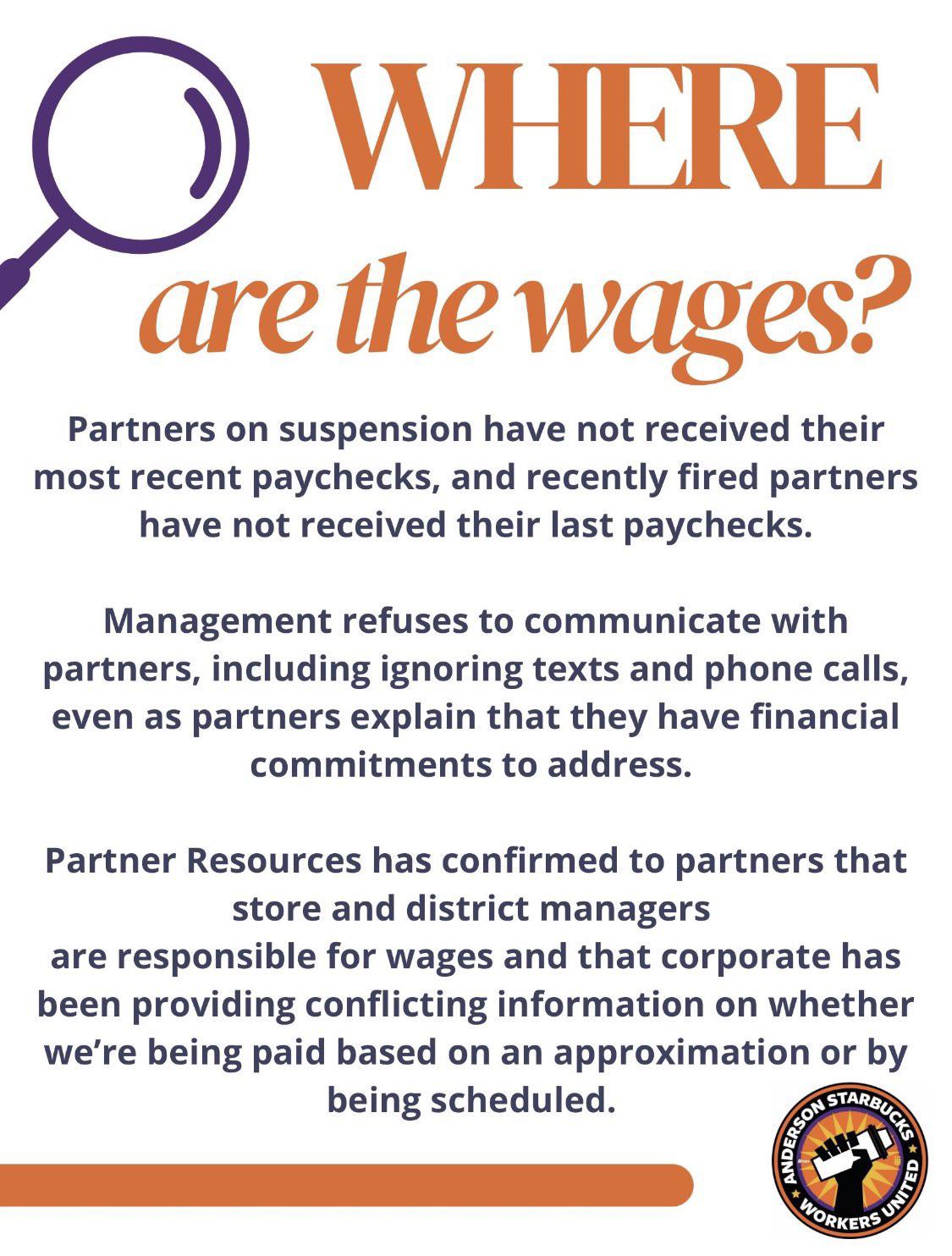 WHERE
are the wages?

Partners on suspension have not received their most recent paychecks, and recently fired partners have not received their last paychecks.

Management refuses to communicate with partners, including ignoring texts and phone calls, even as partners explain that they have financial commitments to address.

Partner Resources has confirmed to partners that store and district managers are responsible for wages and that corporate has been providing conflicting information on whether we're being paid based on an approximation or by being scheduled.

ANDERSON STARBUCKS WORKERS UNITED